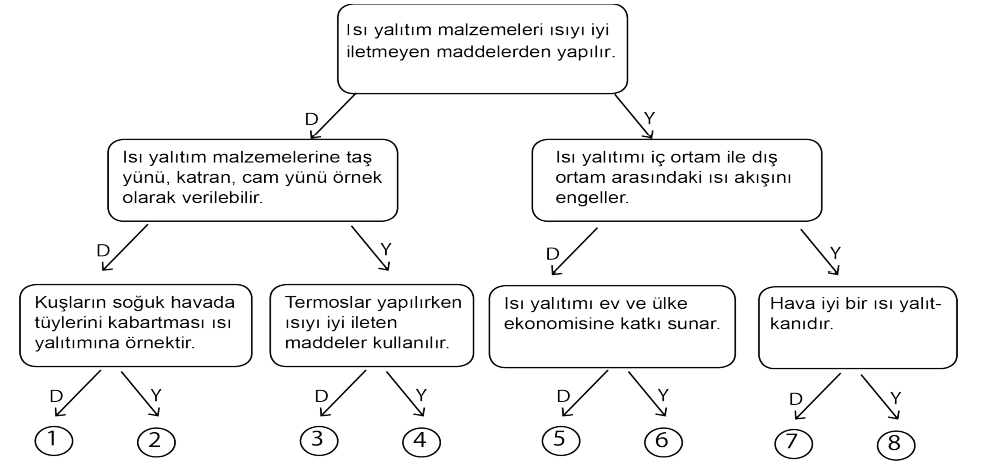 Isı yalıtım malzemeleri ısıyı iyi iletmeyen maddelerden yapılır.

D

Y

Isı yalıtım malzemelerine taş yünü, katran, cam yünü örnek olarak verilebilir.

Isı yalıtımı iç ortam ile dış ortam arasındaki ısı akışını engeller.

D

Y

D

Y

Kuşların soğuk havada tüylerini kabartması ısı yalıtımına örnektir.

Termoslar yapılırken ısıyı iyi ileten maddeler kullanılır.

Isı yalıtımı ev ve ülke ekonomisine katkı sunar.

Hava iyi bir ısı yalıtkanıdır.

D

Y

D

Y

D

Y

D

Y

1

2

3

4

5

6

7

8